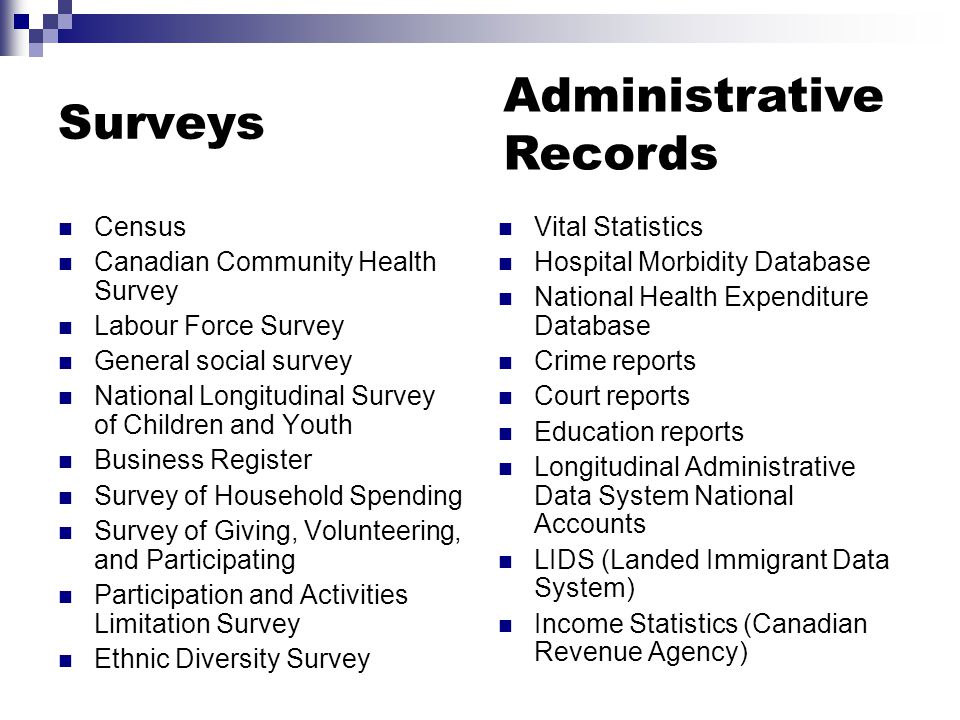 Surveys

- Census
- Canadian Community Health Survey
- Labour Force Survey
- General social survey
- National Longitudinal Survey of Children and Youth
- Business Register
- Survey of Household Spending
- Survey of Giving, Volunteering, and Participating
- Participation and Activities Limitation Survey
- Ethnic Diversity Survey

Administrative Records

- Vital Statistics
- Hospital Morbidity Database
- National Health Expenditure Database
- Crime reports
- Court reports
- Education reports
- Longitudinal Administrative Data System National Accounts
- LIDS (Landed Immigrant Data System)
- Income Statistics (Canadian Revenue Agency)